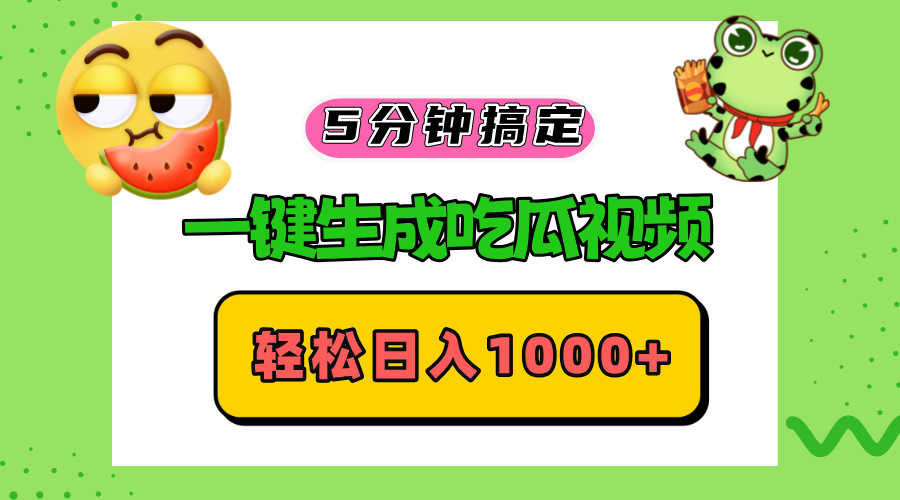 5分钟搞定

一键生成吃瓜视频

轻松日入1000+